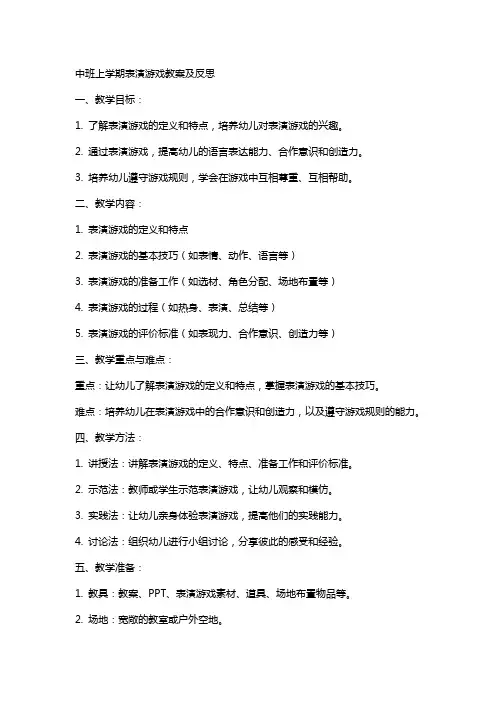 中班上学期表演游戏教案及反思

一、教学目标：

1. 了解表演游戏的定义和特点，培养幼儿对表演游戏的兴趣。

2. 通过表演游戏，提高幼儿的语言表达能力、合作意识和创造力。

3. 培养幼儿遵守游戏规则，学会在游戏中互相尊重、互相帮助。

二、教学内容：

1. 表演游戏的定义和特点

2. 表演游戏的基本技巧（如表情、动作、语言等）

3. 表演游戏的准备工作（如选材、角色分配、场地布置等）

4. 表演游戏的过程（如热身、表演、总结等）

5. 表演游戏的评价标准（如表现力、合作意识、创造力等）

三、教学重点与难点：

重点：让幼儿了解表演游戏的定义和特点，掌握表演游戏的基本技巧。

难点：培养幼儿在表演游戏中的合作意识和创造力，以及遵守游戏规则的能力。

四、教学方法：

1. 讲授法：讲解表演游戏的定义、特点、准备工作和评价标准。

2. 示范法：教师或学生示范表演游戏，让幼儿观察和模仿。

3. 实践法：让幼儿亲身体验表演游戏，提高他们的实践能力。

4. 讨论法：组织幼儿进行小组讨论，分享彼此的感受和经验。

五、教学准备：

1. 教具：教案、PPT、表演游戏素材、道具、场地布置物品等。

2. 场地：宽敞的教室或户外空地。